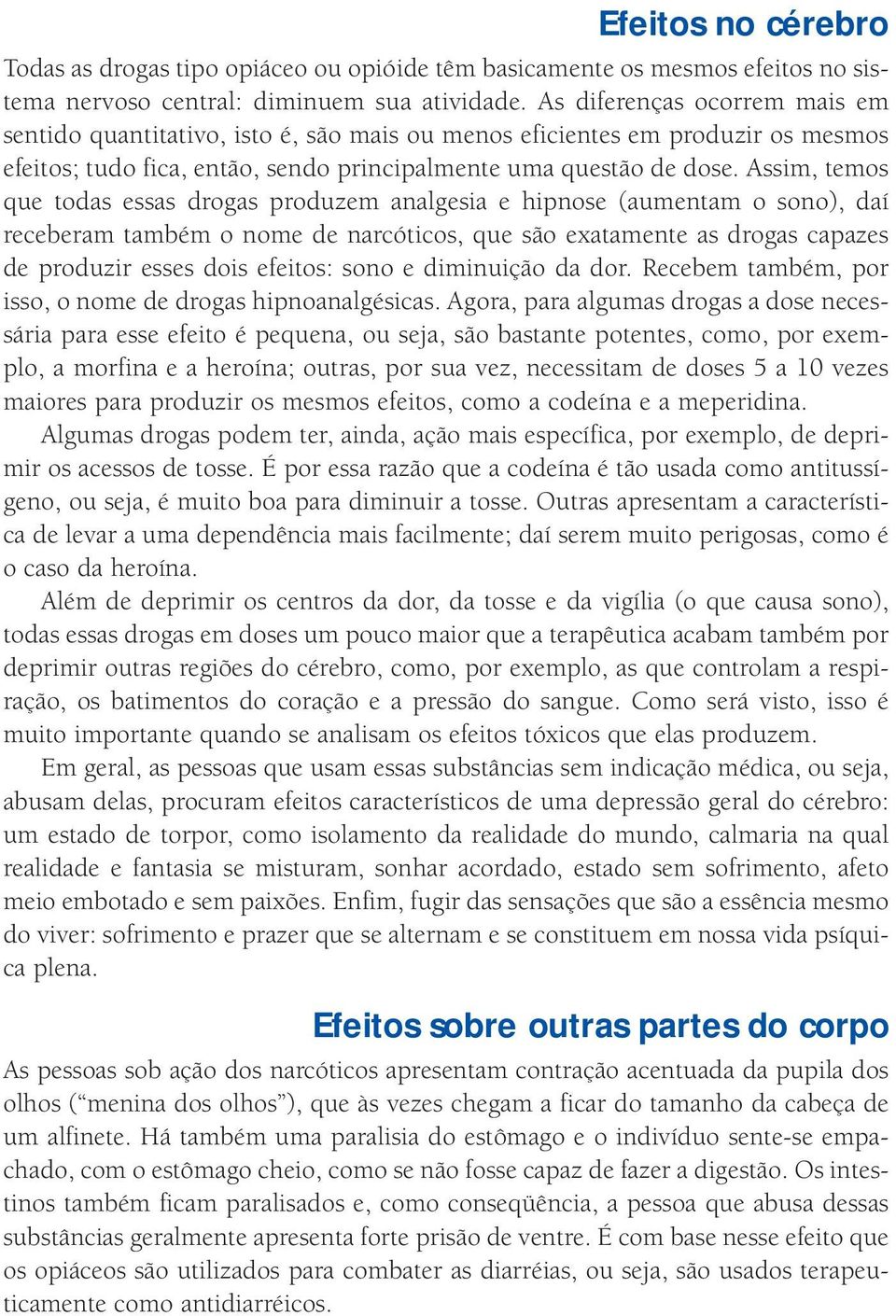 Efeitos no cérebro

Todas as drogas tipo opiáceo ou opióide têm basicamente os mesmos efeitos no sistema nervoso central: diminuem sua atividade. As diferenças ocorrem mais em sentido quantitativo, isto é, são mais ou menos eficientes em produzir os mesmos efeitos; tudo fica, então, sendo principalmente uma questão de dose. Assim, temos que todas essas drogas produzem analgesia e hipnose (aumentam o sono), daí receberam também o nome de narcóticos, que são exatamente as drogas capazes de produzir esses dois efeitos: sono e diminuição da dor. Recebem também, por isso, o nome de drogas hipnoanalgésicas. Agora, para algumas drogas a dose necessária para esse efeito é pequena, ou seja, são bastante potentes, como, por exemplo, a morfina e a heroína; outras, por sua vez, necessitam de doses 5 a 10 vezes maiores para produzir os mesmos efeitos, como a codeína e a meperidina.

Algumas drogas podem ter, ainda, ação mais específica, por exemplo, de deprimir os acessos de tosse. É por essa razão que a codeína é tão usada como antitussígeno, ou seja, é muito boa para diminuir a tosse. Outras apresentam a característica de levar a uma dependência mais facilmente; daí serem muito perigosas, como é o caso da heroína.

Além de deprimir os centros da dor, da tosse e da vigília (o que causa sono), todas essas drogas em doses um pouco maior que a terapêutica acabam também por deprimir outras regiões do cérebro, como, por exemplo, as que controlam a respiração, os batimentos do coração e a pressão do sangue. Como será visto, isso é muito importante quando se analisam os efeitos tóxicos que elas produzem.

Em geral, as pessoas que usam essas substâncias sem indicação médica, ou seja, abusam delas, procuram efeitos característicos de uma depressão geral do cérebro: um estado de torpor, como isolamento da realidade do mundo, calmaria na qual realidade e fantasia se misturam, sonhar acordado, estado sem sofrimento, afeto meio embotado e sem paixões. Enfim, fugir das sensações que são a essência mesmo do viver: sofrimento e prazer que se alternam e se constituem em nossa vida psíquica plena.

Efeitos sobre outras partes do corpo

As pessoas sob ação dos narcóticos apresentam contração acentuada da pupila dos olhos (“menina dos olhos”), que às vezes chegam a ficar do tamanho da cabeça de um alfinete. Há também uma paralisia do estômago e o indivíduo sente-se empachado, com o estômago cheio, como se não fosse capaz de fazer a digestão. Os intestinos também ficam paralisados e, como conseqüência, a pessoa que abusa dessas substâncias geralmente apresenta forte prisão de ventre. É com base nesse efeito que os opiáceos são utilizados para combater as diarréias, ou seja, são usados terapeuticamente como antidiarréicos.